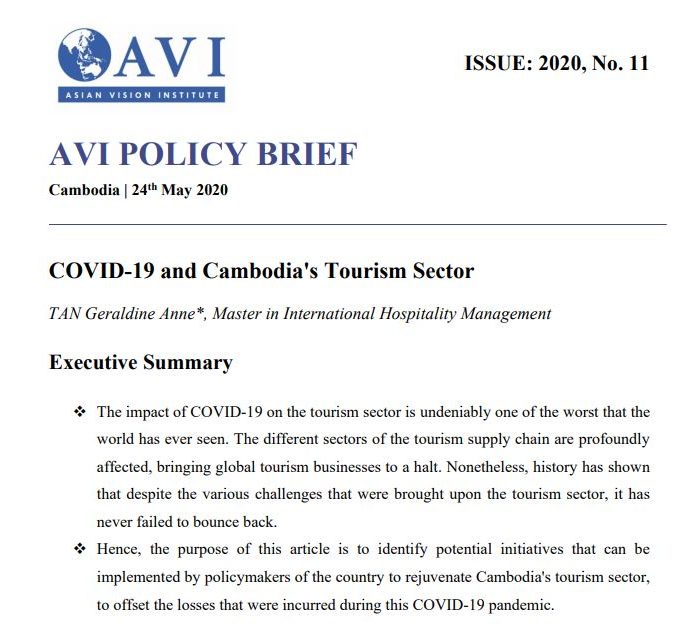 AVI
ASIAN VISION INSTITUTE

ISSUE: 2020, No. 11

AVI POLICY BRIEF

Cambodia | 24$^{th}$ May 2020

COVID-19 and Cambodia's Tourism Sector

TAN Geraldine Anne*, Master in International Hospitality Management

Executive Summary

❖ The impact of COVID-19 on the tourism sector is undeniably one of the worst that the world has ever seen. The different sectors of the tourism supply chain are profoundly affected, bringing global tourism businesses to a halt. Nonetheless, history has shown that despite the various challenges that were brought upon the tourism sector, it has never failed to bounce back.

❖ Hence, the purpose of this article is to identify potential initiatives that can be implemented by policymakers of the country to rejuvenate Cambodia's tourism sector, to offset the losses that were incurred during this COVID-19 pandemic.